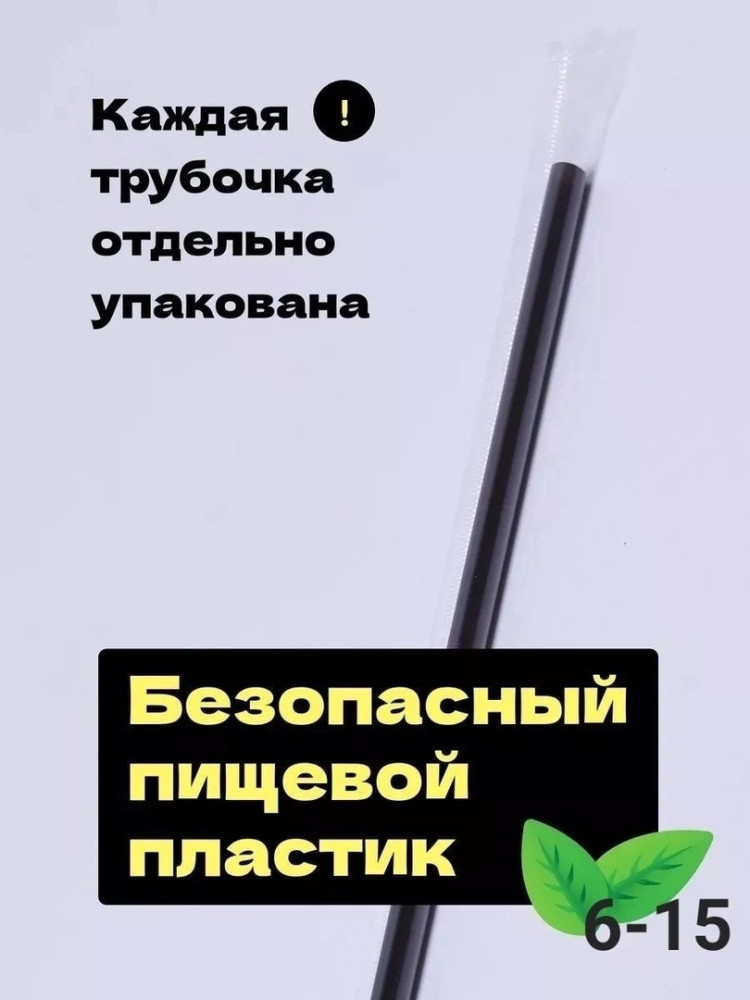 Каждая ! трубочка отдельно упакована

Безопасный пищевой пластик

6-15